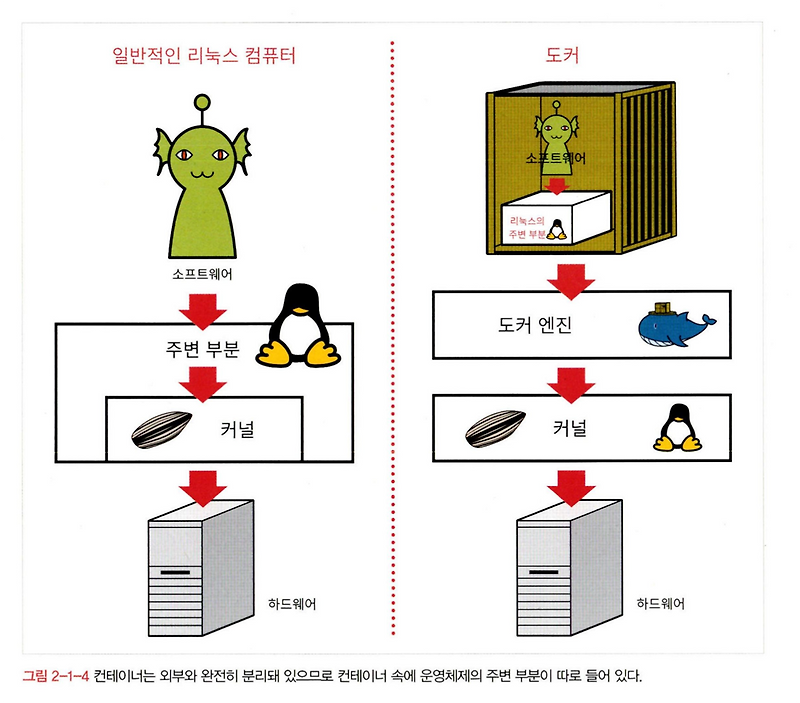 일반적인 리눅스 컴퓨터

소프트웨어

주변 부분

커널

하드웨어

도커

소프트웨어

리눅스의 주변 부분

도커 엔진

커널

하드웨어

그림 2-1-4 컨테이너는 외부와 완전히 분리돼 있으므로 컨테이너 속에 운영체제의 주변 부분이 따로 들어 있다.